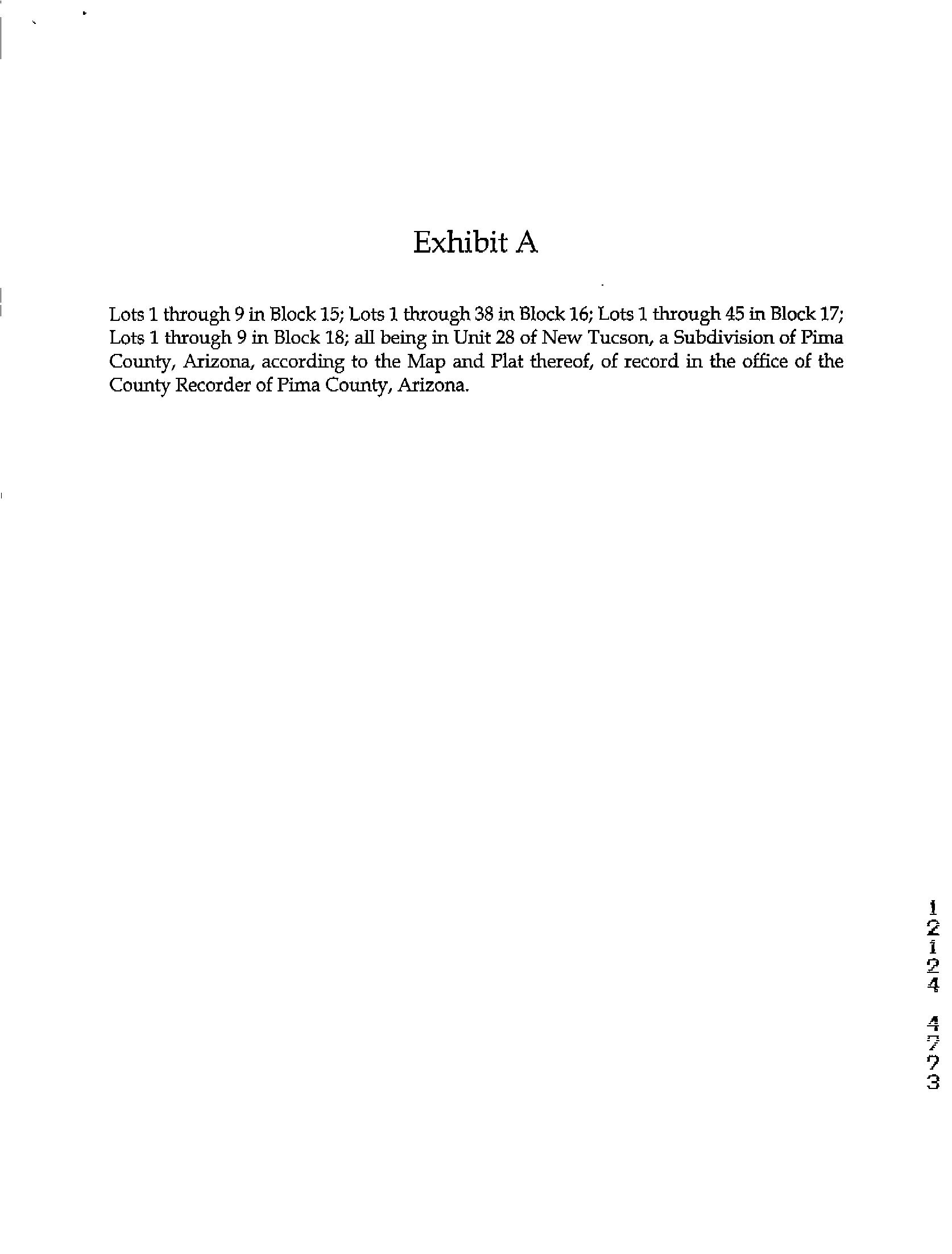 Exhibit A

Lots 1 through 9 in Block 15; Lots 1 through 38 in Block 16; Lots 1 through 45 in Block 17; Lots 1 through 9 in Block 18; all being in Unit 28 of New Tucson, a Subdivision of Pima County, Arizona, according to the Map and Plat thereof, of record in the office of the County Recorder of Pima County, Arizona.

12124 4773